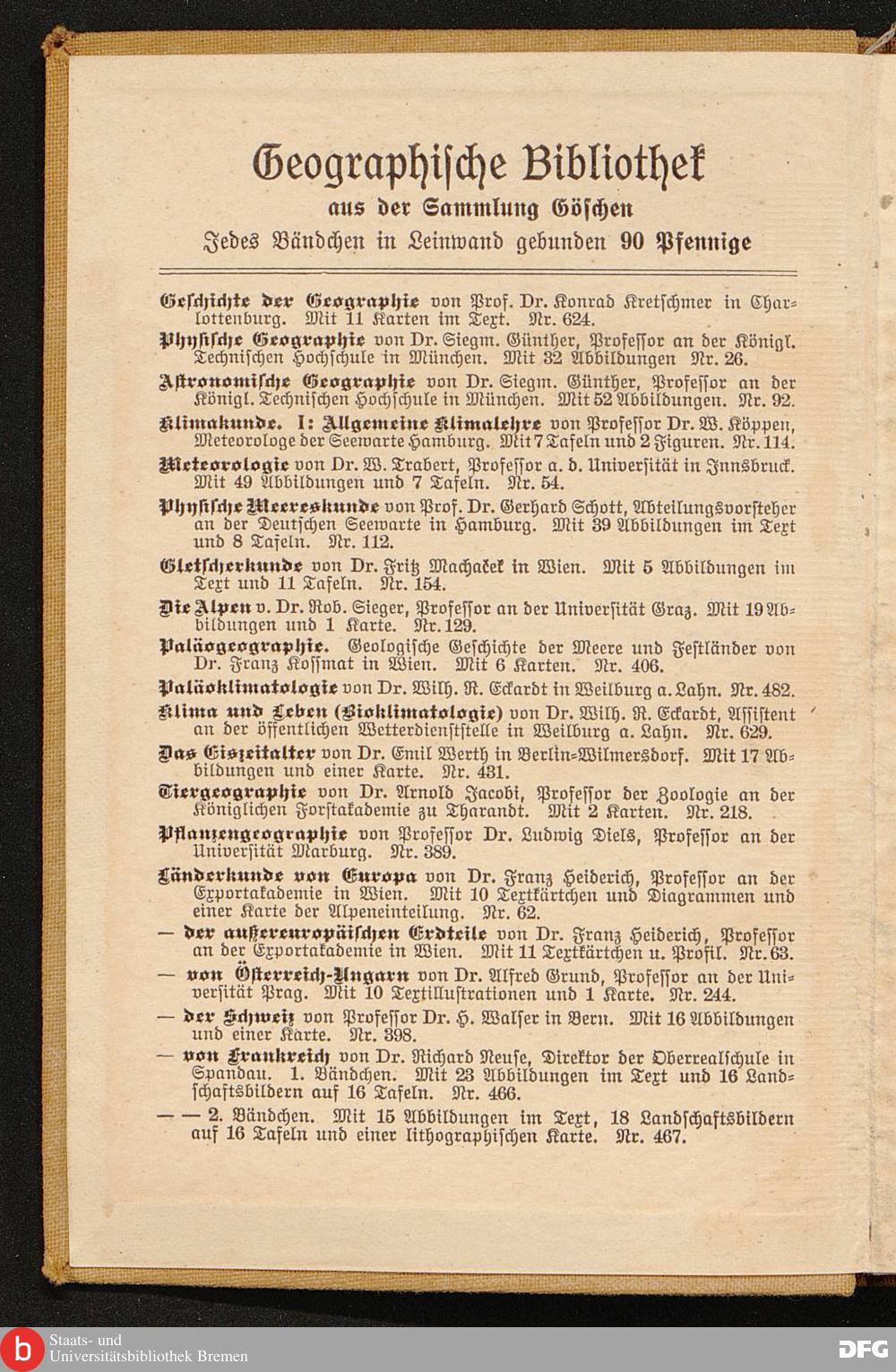 Geographische Bibliothek
aus der Sammlung Göschen
Jedes Bändchen in Leinwand gebunden 90 Pfennige

Geschichte der Geographie von Prof. Dr. Konrad Kretschmer in Charlottenburg. Mit 11 Karten im Text. Nr. 624.
Physische Geographie von Dr. Siegm. Günther, Professor an der Königl. Technischen Hochschule in München. Mit 32 Abbildungen Nr. 26.
Astronomische Geographie von Dr. Siegm. Günther, Professor an der Königl. Technischen Hochschule in München. Mit 52 Abbildungen. Nr. 92.
Klimakunde. I: Allgemeine Klimalehre von Professor Dr. W. Köppen, Meteorologe der Seewarte Hamburg. Mit 7 Tafeln und 2 Figuren. Nr. 114.
Meteorologie von Dr. W. Trabert, Professor a. d. Universität in Innsbruck. Mit 49 Abbildungen und 7 Tafeln. Nr. 54.
Physische Meereskunde von Prof. Dr. Gerhard Schott, Abteilungsvorsteher an der Deutschen Seewarte in Hamburg. Mit 39 Abbildungen im Text und 8 Tafeln. Nr. 112.
Gletscherkunde von Dr. Fritz Machaček in Wien. Mit 5 Abbildungen im Text und 11 Tafeln. Nr. 154.
Die Alpen v. Dr. Rob. Sieger, Professor an der Universität Graz. Mit 19 Abbildungen und 1 Karte. Nr. 129.
Paläogeographie. Geologische Geschichte der Meere und Festländer von Dr. Franz Kossmat in Wien. Mit 6 Karten. Nr. 406.
Paläoklimatologie von Dr. Wilh. R. Eckardt in Weilburg a. Lahn. Nr. 482.
Klima und Leben (Bioklimatologie) von Dr. Wilh. R. Eckardt, Assistent an der öffentlichen Wetterdienststelle in Weilburg a. Lahn. Nr. 629.
Das Eiszeitalter von Dr. Emil Werth in Berlin-Wilmersdorf. Mit 17 Abbildungen und einer Karte. Nr. 431.
Tiergeographie von Dr. Arnold Jacobi, Professor der Zoologie an der Königlichen Forstakademie zu Tharandt. Mit 2 Karten. Nr. 218.
Pflanzengeographie von Professor Dr. Ludwig Diels, Professor an der Universität Marburg. Nr. 389.
Länderkunde von Europa von Dr. Franz Heiderich, Professor an der Exportakademie in Wien. Mit 10 Textkärtchen und Diagrammen und einer Karte der Alpeneinteilung. Nr. 62.
— der außereuropäischen Erdteile von Dr. Franz Heiderich, Professor an der Exportakademie in Wien. Mit 11 Textkärtchen u. Profil. Nr. 63.
— von Österreich-Ungarn von Dr. Alfred Grund, Professor an der Universität Prag. Mit 10 Textillustrationen und 1 Karte. Nr. 244.
— der Schweiz von Professor Dr. H. Walser in Bern. Mit 16 Abbildungen und einer Karte. Nr. 398.
— von Frankreich von Dr. Richard Neuse, Direktor der Oberrealschule in Spandau. 1. Bändchen. Mit 23 Abbildungen im Text und 16 Landschaftsbildern auf 16 Tafeln. Nr. 466.
— — 2. Bändchen. Mit 15 Abbildungen im Text, 18 Landschaftsbildern auf 16 Tafeln und einer lithographischen Karte. Nr. 467.

Staats- und Universitätsbibliothek Bremen
DFG